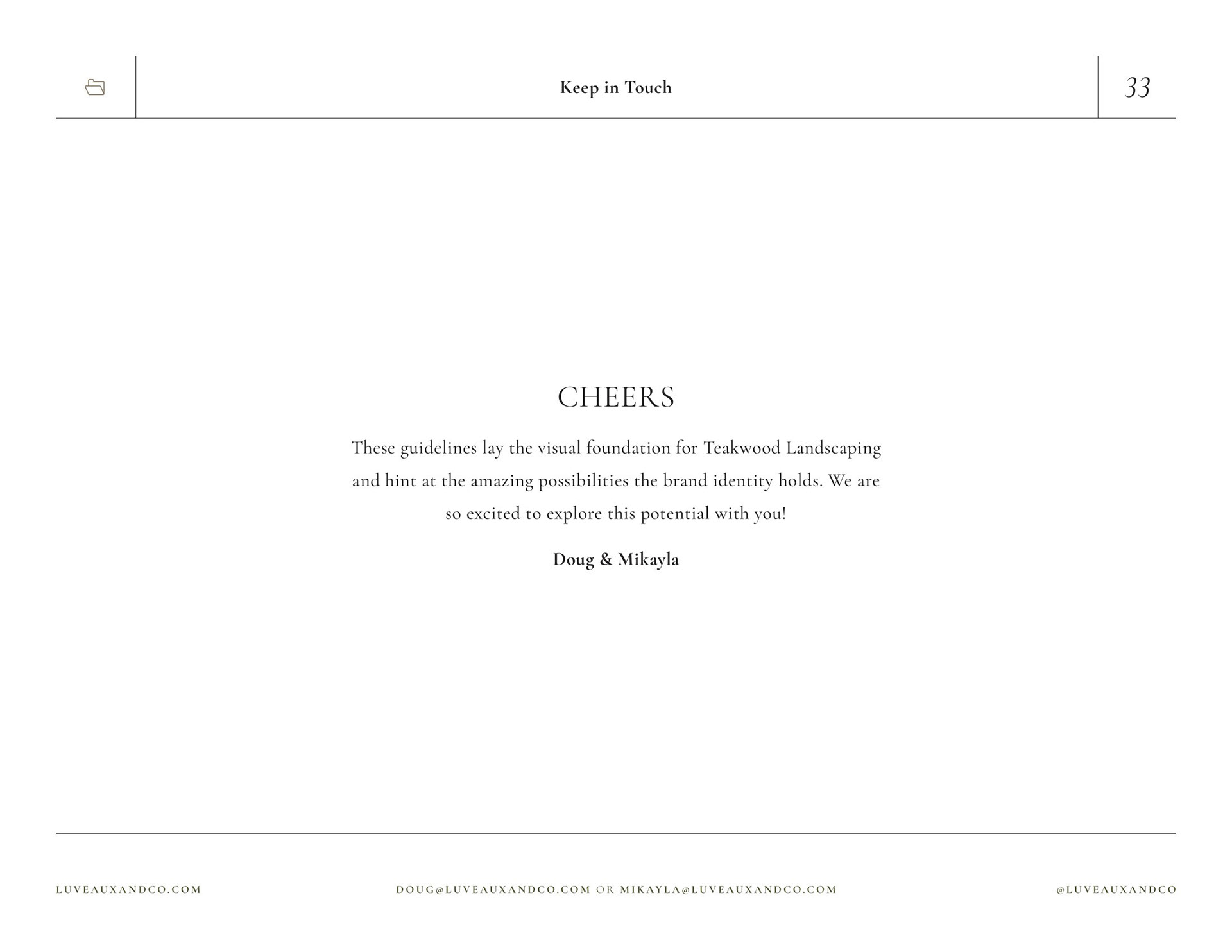 Keep in Touch

33

CHEERS

These guidelines lay the visual foundation for Teakwood Landscaping and hint at the amazing possibilities the brand identity holds. We are so excited to explore this potential with you!

Doug & Mikayla

LUVEAUXANDCO.COM

DOUG@LUVEAUXANDCO.COM OR MIKAYLA@LUVEAUXANDCO.COM

@LUVEAUXANDCO